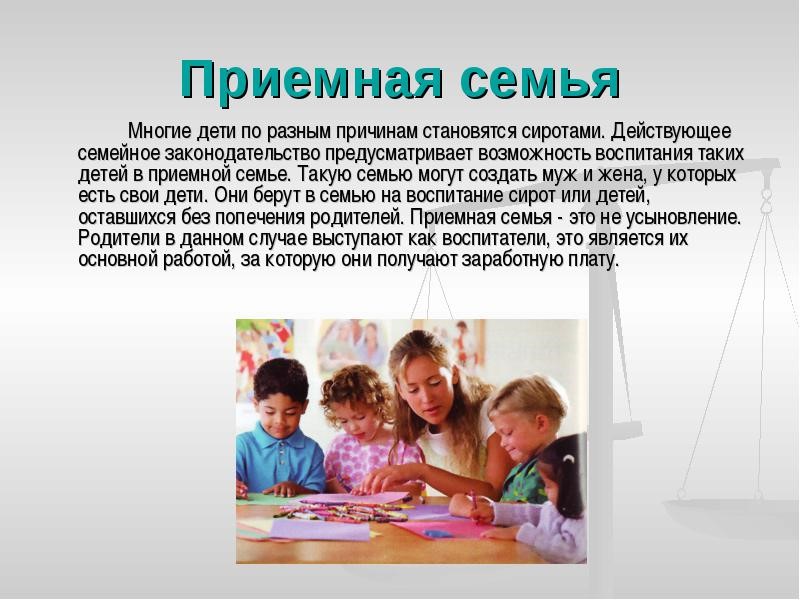 Приемная семья

Многие дети по разным причинам становятся сиротами. Действующее семейное законодательство предусматривает возможность воспитания таких детей в приемной семье. Такую семью могут создать муж и жена, у которых есть свои дети. Они берут в семью на воспитание сирот или детей, оставшихся без попечения родителей. Приемная семья - это не усыновление. Родители в данном случае выступают как воспитатели, это является их основной работой, за которую они получают заработную плату.